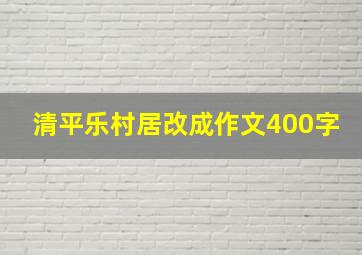 清平乐村居改成作文400字